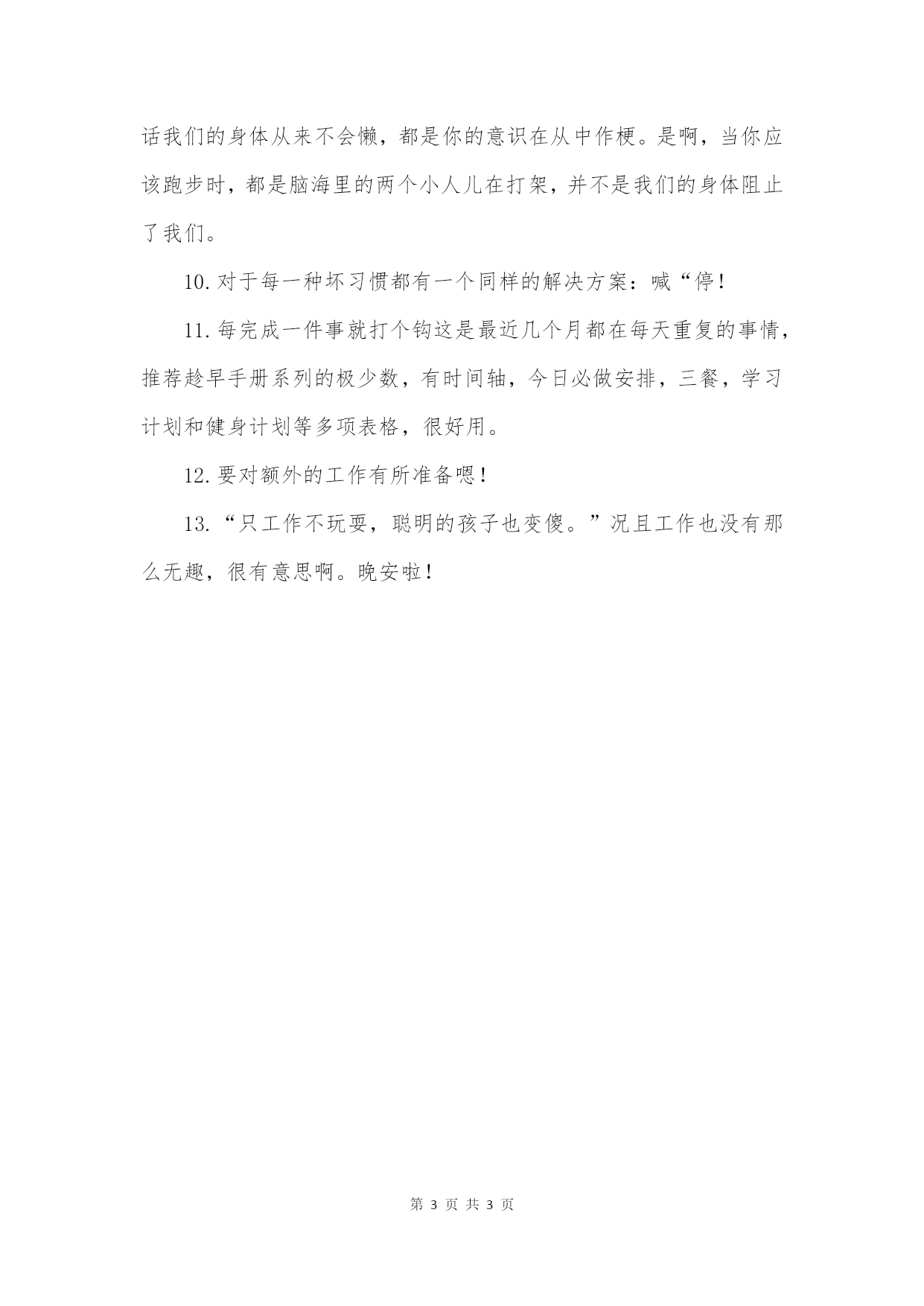 话我们的身体从来不会懒，都是你的意识在从中作梗。是啊，当你应该跑步时，都是脑海里的两个小人儿在打架，并不是我们的身体阻止了我们。

10. 对于每一种坏习惯都有一个同样的解决方案：喊“停！

11. 每完成一件事就打个钩这是最近几个月都在每天重复的事情，推荐趁早手册系列的极少数，有时间轴，今日必做安排，三餐，学习计划和健身计划等多项表格，很好用。

12. 要对额外的工作有所准备嗯！

13. “只工作不玩耍，聪明的孩子也变傻。”况且工作也没有那么无趣，很有意思啊。晚安啦！

第 3 页 共 3 页